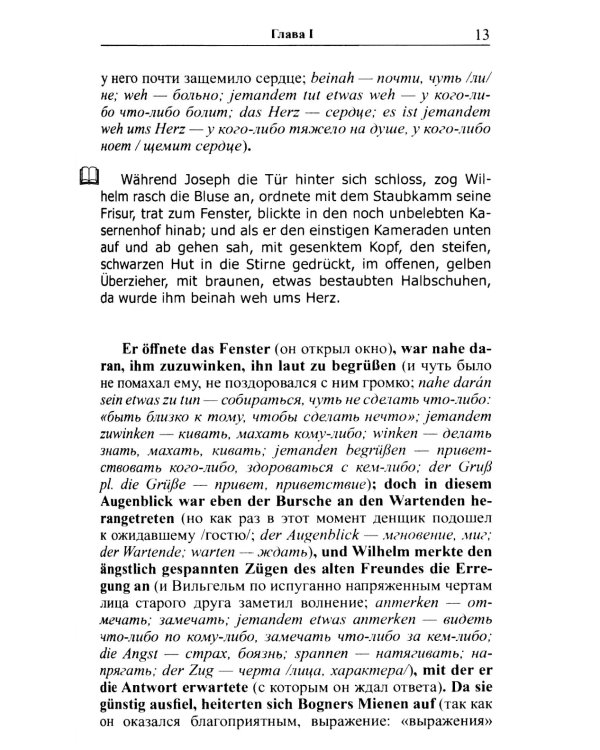 Глава I

13

у него почти защемило сердце; beinah — почти, чуть /ли/ не; weh — больно; jemandem tut etwas weh — у кого-либо что-либо болит; das Herz — сердце; es ist jemandem weh ums Herz — у кого-либо тяжело на душе, у кого-либо ноет / щемит сердце).

Während Joseph die Tür hinter sich schloss, zog Wilhelm rasch die Bluse an, ordnete mit dem Staubkamm seine Frisur, trat zum Fenster, blickte in den noch unbelebten Kasernenhof hinab; und als er den einstigen Kameraden unten auf und ab gehen sah, mit gesenktem Kopf, den steifen, schwarzen Hut in die Stirne gedrückt, im offenen, gelben Überzieher, mit braunen, etwas bestaubten Halbschuhen, da wurde ihm beinah weh ums Herz.

Er öffnete das Fenster (он открыл окно), war nahe daran, ihm zuzuwinken, ihn laut zu begrüßen (и чуть было не помахал ему, не поздоровался с ним громко; nahe darán sein etwas zu tun — собираться, чуть не сделать что-либо: «быть близко к тому, чтобы сделать нечто»; jemandem zuwinken — кивать, махать кому-либо; winken — делать знать, махать, кивать; jemanden begrüßen — приветствовать кого-либо, здороваться с кем-либо; der Gruß pl. die Grüße — привет, приветствие); doch in diesem Augenblick war eben der Bursche an den Wartenden herangetreten (но как раз в этот момент денщик подошел к ожидавшему /гостю/; der Augenblick — мгновение, миг; der Wartende; warten — ждать), und Wilhelm merkte den ängstlich gespannten Zügen des alten Freundes die Erregung an (и Вильгельм по испуганно напряженным чертам лица старого друга заметил волнение; anmerken — отмечать; замечать; jemandem etwas anmerken — видеть что-либо по кому-либо, замечать что-либо за кем-либо; die Angst — страх, боязнь; spannen — натягивать; напрягать; der Zug — черта /лица, характера/), mit der er die Antwort erwartete (с которым он ждал ответа). Da sie günstig ausfiel, heiterten sich Bogners Mienen auf (так как он оказался благоприятным, выражение: «выражения»